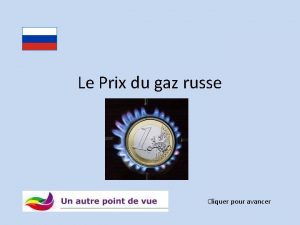 Le Prix du gaz russe

1

Un autre point de vue

Cliquer pour avancer